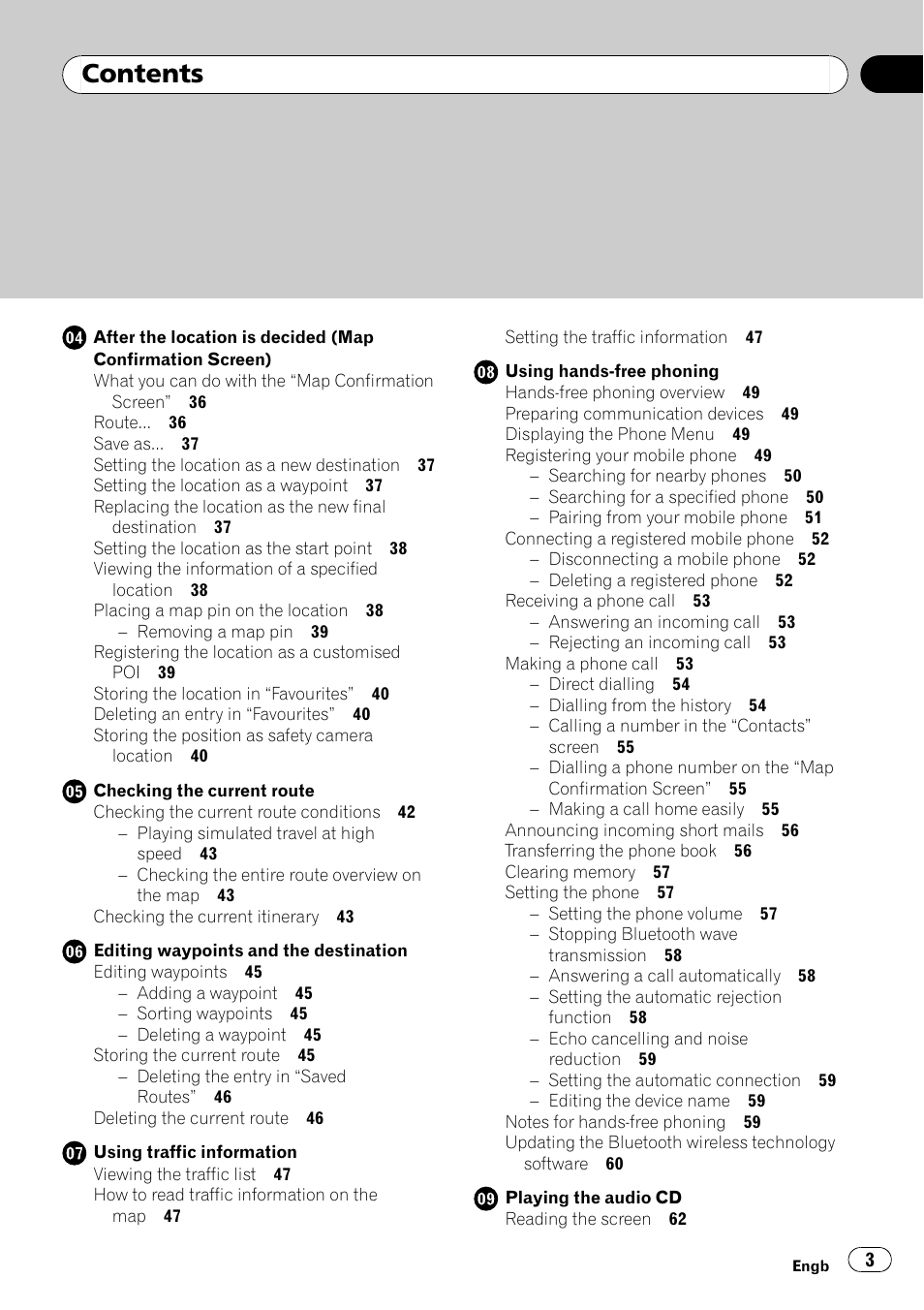 Contents

04 After the location is decided (Map Confirmation Screen)
What you can do with the “Map Confirmation Screen” 36
Route... 36
Save as... 37
Setting the location as a new destination 37
Setting the location as a waypoint 37
Replacing the location as the new final destination 37
Setting the location as the start point 38
Viewing the information of a specified location 38
Placing a map pin on the location 38
– Removing a map pin 39
Registering the location as a customised POI 39
Storing the location in “Favourites” 40
Deleting an entry in “Favourites” 40
Storing the position as safety camera location 40

05 Checking the current route
Checking the current route conditions 42
– Playing simulated travel at high speed 43
– Checking the entire route overview on the map 43
Checking the current itinerary 43

06 Editing waypoints and the destination
Editing waypoints 45
– Adding a waypoint 45
– Sorting waypoints 45
– Deleting a waypoint 45
Storing the current route 45
– Deleting the entry in “Saved Routes” 46
Deleting the current route 46

07 Using traffic information
Viewing the traffic list 47
How to read traffic information on the map 47

Setting the traffic information 47

08 Using hands-free phoning
Hands-free phoning overview 49
Preparing communication devices 49
Displaying the Phone Menu 49
Registering your mobile phone 49
– Searching for nearby phones 50
– Searching for a specified phone 50
– Pairing from your mobile phone 51
Connecting a registered mobile phone 52
– Disconnecting a mobile phone 52
– Deleting a registered phone 52
Receiving a phone call 53
– Answering an incoming call 53
– Rejecting an incoming call 53
Making a phone call 53
– Direct dialling 54
– Dialling from the history 54
– Calling a number in the “Contacts” screen 55
– Dialling a phone number on the “Map Confirmation Screen” 55
– Making a call home easily 55
Announcing incoming short mails 56
Transferring the phone book 56
Clearing memory 57
Setting the phone 57
– Setting the phone volume 57
– Stopping Bluetooth wave transmission 58
– Answering a call automatically 58
– Setting the automatic rejection function 58
– Echo cancelling and noise reduction 59
– Setting the automatic connection 59
– Editing the device name 59
Notes for hands-free phoning 59
Updating the Bluetooth wireless technology software 60

09 Playing the audio CD
Reading the screen 62

Engb 3